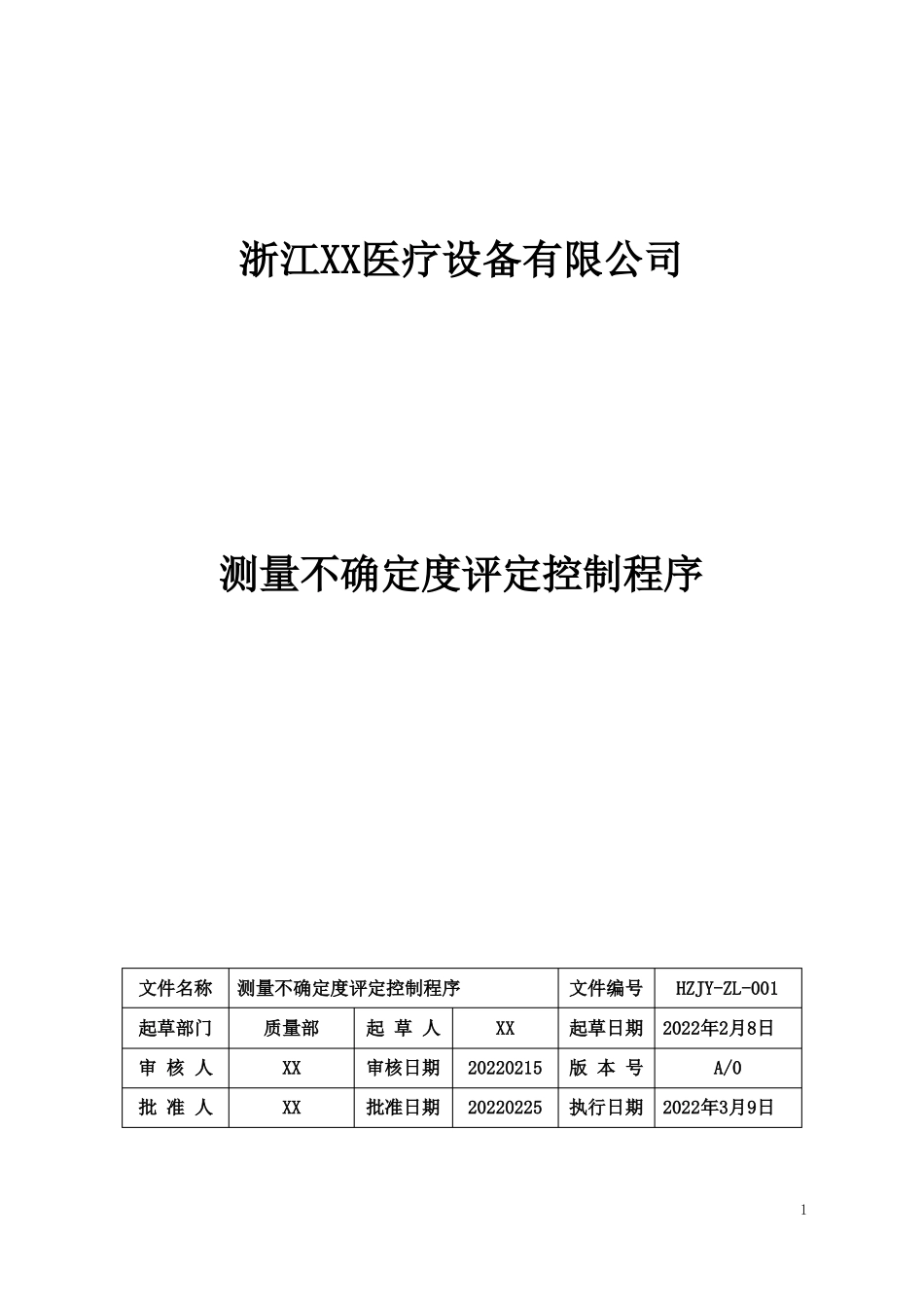 浙江XX医疗设备有限公司

测量不确定度评定控制程序

| 文件名称 | 测量不确定度评定控制程序 | | | 文件编号 | HZJY-ZL-001 |
|---|---|---|---|---|---|
| 起草部门 | 质量部 | 起 草 人 | XX | 起草日期 | 2022年2月8日 |
| 审 核 人 | XX | 审核日期 | 20220215 | 版 本 号 | A/0 |
| 批 准 人 | XX | 批准日期 | 20220225 | 执行日期 | 2022年3月9日 |

1